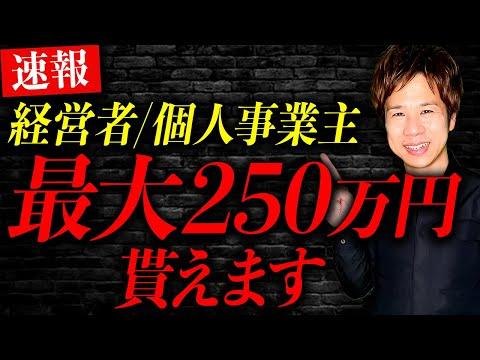 速報

経営者/個人事業主

最大250万円

貰えます